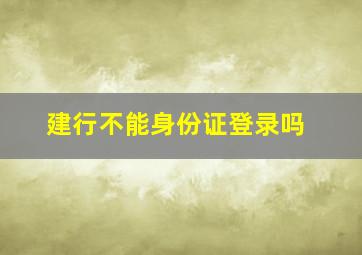 建行不能身份证登录吗